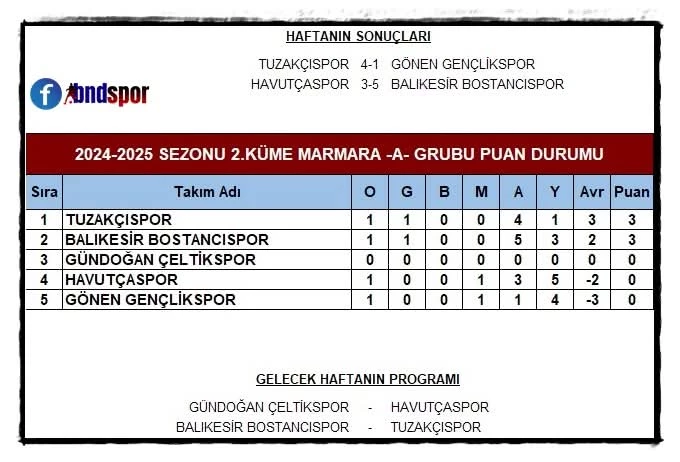 HAFTANIN SONUÇLARI

TUZAKÇISPOR 4-1 GÖNEN GENÇLİKSPOR
HAVUTÇASPOR 3-5 BALIKESİR BOSTANCISPOR

bndspor

2024-2025 SEZONU 2.KÜME MARMARA -A- GRUBU PUAN DURUMU

| Sıra | Takım Adı | O | G | B | M | A | Y | Avr | Puan |
|---|---|---|---|---|---|---|---|---|---|
| 1 | TUZAKÇISPOR | 1 | 1 | 0 | 0 | 4 | 1 | 3 | 3 |
| 2 | BALIKESİR BOSTANCISPOR | 1 | 1 | 0 | 0 | 5 | 3 | 2 | 3 |
| 3 | GÜNDOĞAN ÇELTİKSPOR | 0 | 0 | 0 | 0 | 0 | 0 | 0 | 0 |
| 4 | HAVUTÇASPOR | 1 | 0 | 0 | 1 | 3 | 5 | -2 | 0 |
| 5 | GÖNEN GENÇLİKSPOR | 1 | 0 | 0 | 1 | 1 | 4 | -3 | 0 |

GELECEK HAFTANIN PROGRAMI

GÜNDOĞAN ÇELTİKSPOR - HAVUTÇASPOR
BALIKESİR BOSTANCISPOR - TUZAKÇISPOR